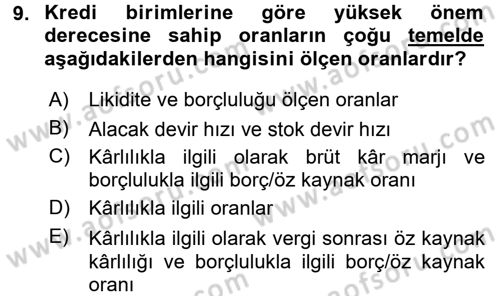 9. Kredi birimlerine göre yüksek önem derecesine sahip oranların çoğu temelde aşağıdakilerden hangisini ölçen oranlardır?

A) Likidite ve borçluluğu ölçen oranlar
B) Alacak devir hızı ve stok devir hızı
C) Kârlılıkla ilgili olarak brüt kâr marjı ve borçlulukla ilgili borç/öz kaynak oranı
D) Kârlılıkla ilgili oranlar
E) Kârlılıkla ilgili olarak vergi sonrası öz kaynak kârlılığı ve borçlulukla ilgili borç/öz kaynak oranı

www.aofsoru.com